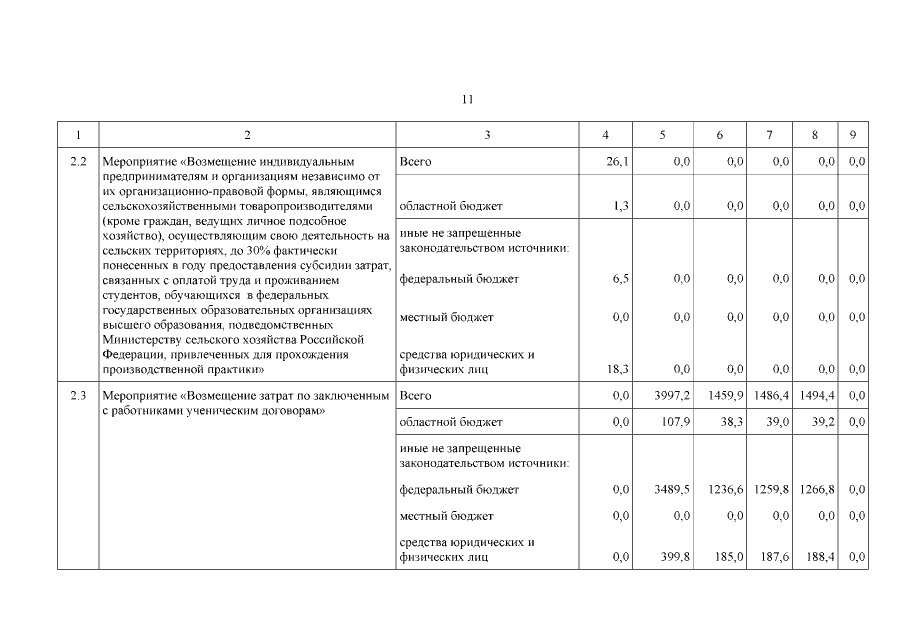 11

| 1 | 2 | 3 | 4 | 5 | 6 | 7 | 8 | 9 |
|---|---|---|---|---|---|---|---|---|
| 2.2 | Мероприятие «Возмещение индивидуальным предпринимателям и организациям независимо от их организационно-правовой формы, являющимся сельскохозяйственными товаропроизводителями (кроме граждан, ведущих личное подсобное хозяйство), осуществляющим свою деятельность на сельских территориях, до 30% фактически понесенных в году предоставления субсидии затрат, связанных с оплатой труда и проживанием студентов, обучающихся в федеральных государственных образовательных организациях высшего образования, подведомственных Министерству сельского хозяйства Российской Федерации, привлеченных для прохождения производственной практики» | Всего | 26,1 | 0,0 | 0,0 | 0,0 | 0,0 | 0,0 |
| | | областной бюджет | 1,3 | 0,0 | 0,0 | 0,0 | 0,0 | 0,0 |
| | | иные не запрещенные законодательством источники: | | | | | | |
| | | федеральный бюджет | 6,5 | 0,0 | 0,0 | 0,0 | 0,0 | 0,0 |
| | | местный бюджет | 0,0 | 0,0 | 0,0 | 0,0 | 0,0 | 0,0 |
| | | средства юридических и физических лиц | 18,3 | 0,0 | 0,0 | 0,0 | 0,0 | 0,0 |
| 2.3 | Мероприятие «Возмещение затрат по заключенным с работниками ученическим договорам» | Всего | 0,0 | 3997,2 | 1459,9 | 1486,4 | 1494,4 | 0,0 |
| | | областной бюджет | 0,0 | 107,9 | 38,3 | 39,0 | 39,2 | 0,0 |
| | | иные не запрещенные законодательством источники: | | | | | | |
| | | федеральный бюджет | 0,0 | 3489,5 | 1236,6 | 1259,8 | 1266,8 | 0,0 |
| | | местный бюджет | 0,0 | 0,0 | 0,0 | 0,0 | 0,0 | 0,0 |
| | | средства юридических и физических лиц | 0,0 | 399,8 | 185,0 | 187,6 | 188,4 | 0,0 |